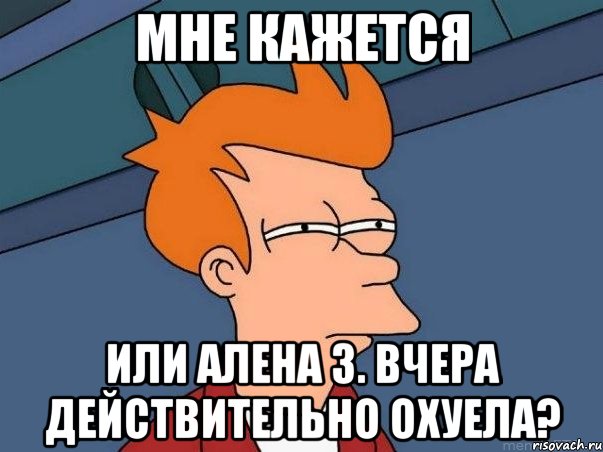 МНЕ КАЖЕТСЯ

ИЛИ АЛЕНА З. ВЧЕРА ДЕЙСТВИТЕЛЬНО ОХУЕЛА?

risovach.ru